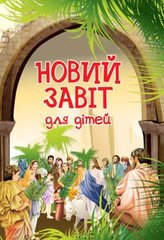 НОВИЙ ЗАВІТ
для дітей